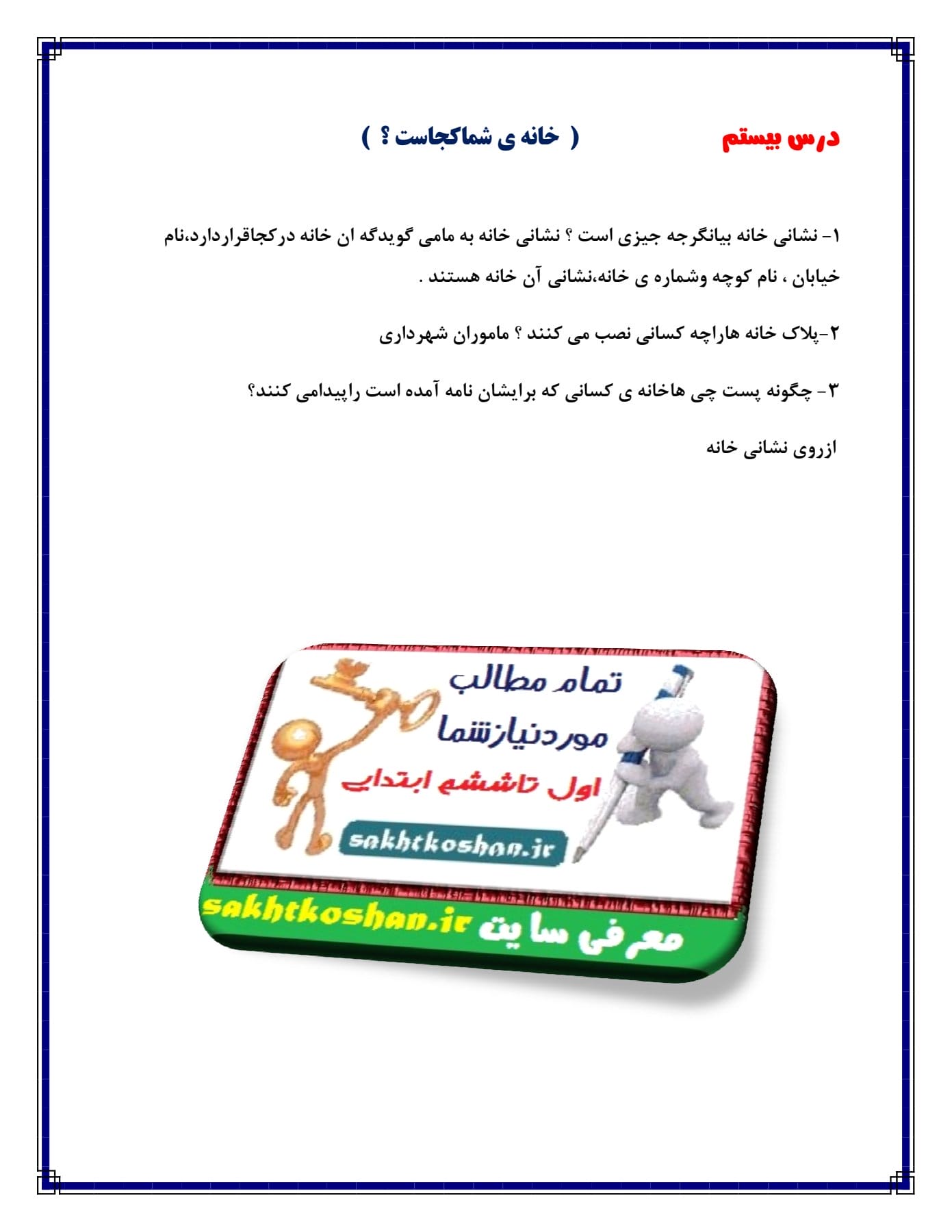 درس بیستم ( خانه ی شماکجاست ؟ )

۱- نشانی خانه بیانگرجه جیزی است ؟ نشانی خانه به مامی گویدگه ان خانه درکجاقراردارد،نام خیابان ، نام کوچه وشماره ی خانه،نشانی آن خانه هستند .

۲-پلاک خانه هاراچه کسانی نصب می کنند ؟ ماموران شهرداری

۳- چگونه پست چی هاخانه ی کسانی که برایشان نامه آمده است راپیدامی کنند؟

ازروی نشانی خانه

تمام مطالب
موردنیازشما
اول تاششم ابتدایی
sakhtkoshan.ir

sakhtkoshan.ir معرفی سایت